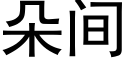 朵间